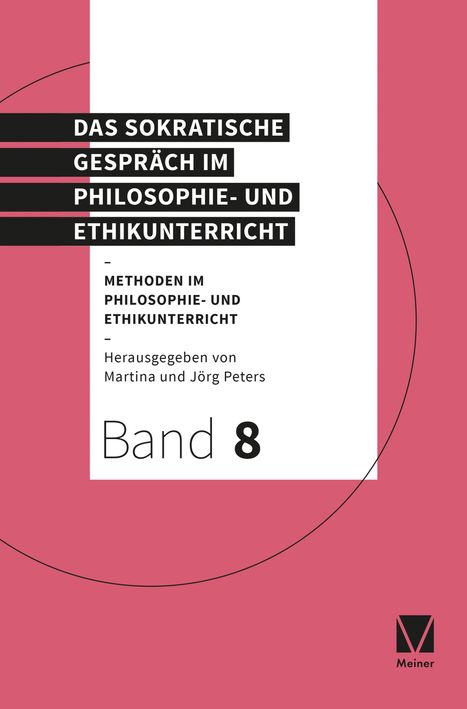 DAS SOKRATISCHE GESPRÄCH IM PHILOSOPHIE- UND ETHIKUNTERRICHT

–

METHODEN IM PHILOSOPHIE- UND ETHIKUNTERRICHT

–

Herausgegeben von Martina und Jörg Peters

Band 8

Meiner